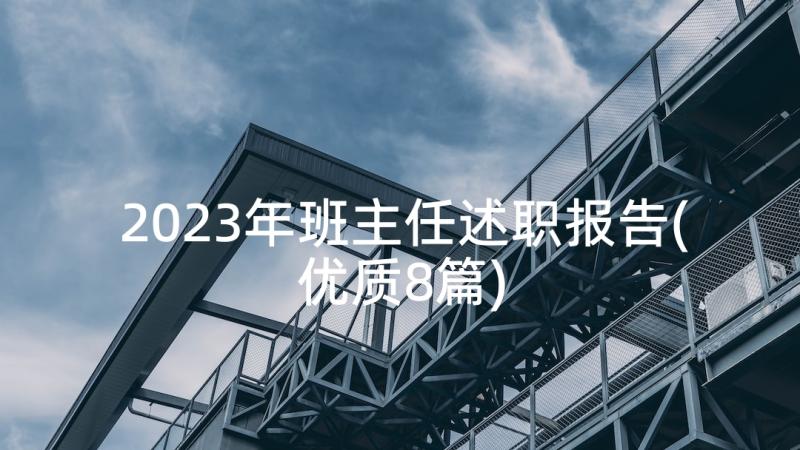 2023年班主任述职报告(优质8篇)